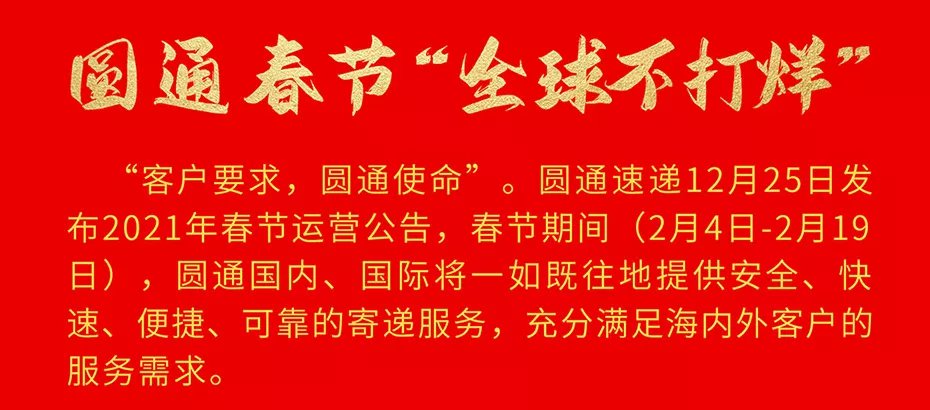 圆通春节“全球不打烊”

“客户要求，圆通使命”。圆通速递12月25日发布2021年春节运营公告，春节期间（2月4日-2月19日），圆通国内、国际将一如既往地提供安全、快速、便捷、可靠的寄递服务，充分满足海内外客户的服务需求。